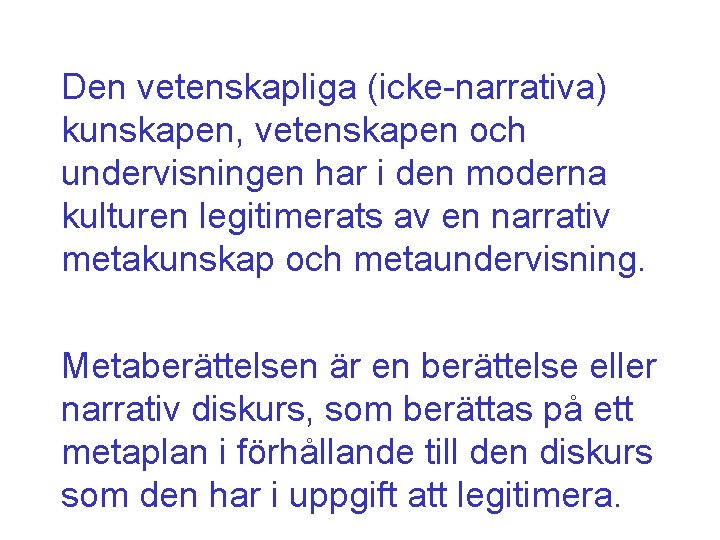 Den vetenskapliga (icke-narrativa) kunskapen, vetenskapen och undervisningen har i den moderna kulturen legitimerats av en narrativ metakunskap och metaundervisning.

Metaberättelsen är en berättelse eller narrativ diskurs, som berättas på ett metaplan i förhållande till den diskurs som den har i uppgift att legitimera.